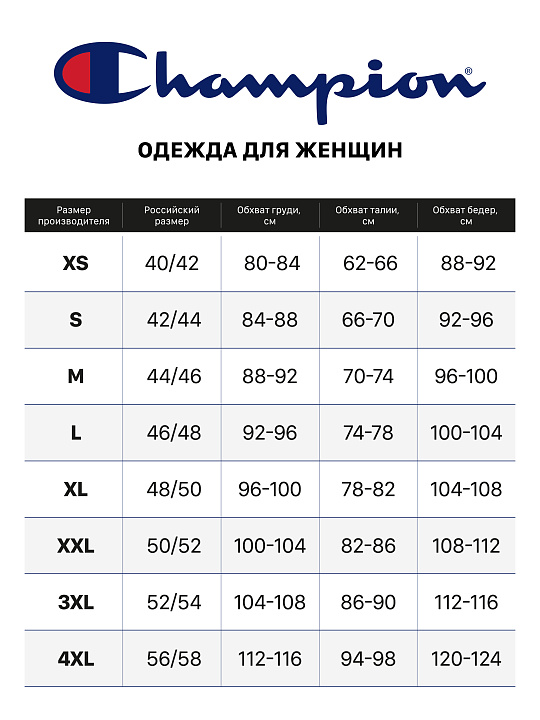 Champion®

ОДЕЖДА ДЛЯ ЖЕНЩИН

| Размер производителя | Российский размер | Обхват груди, см | Обхват талии, см | Обхват бедер, см |
|---|---|---|---|---|
| XS | 40/42 | 80-84 | 62-66 | 88-92 |
| S | 42/44 | 84-88 | 66-70 | 92-96 |
| M | 44/46 | 88-92 | 70-74 | 96-100 |
| L | 46/48 | 92-96 | 74-78 | 100-104 |
| XL | 48/50 | 96-100 | 78-82 | 104-108 |
| XXL | 50/52 | 100-104 | 82-86 | 108-112 |
| 3XL | 52/54 | 104-108 | 86-90 | 112-116 |
| 4XL | 56/58 | 112-116 | 94-98 | 120-124 |